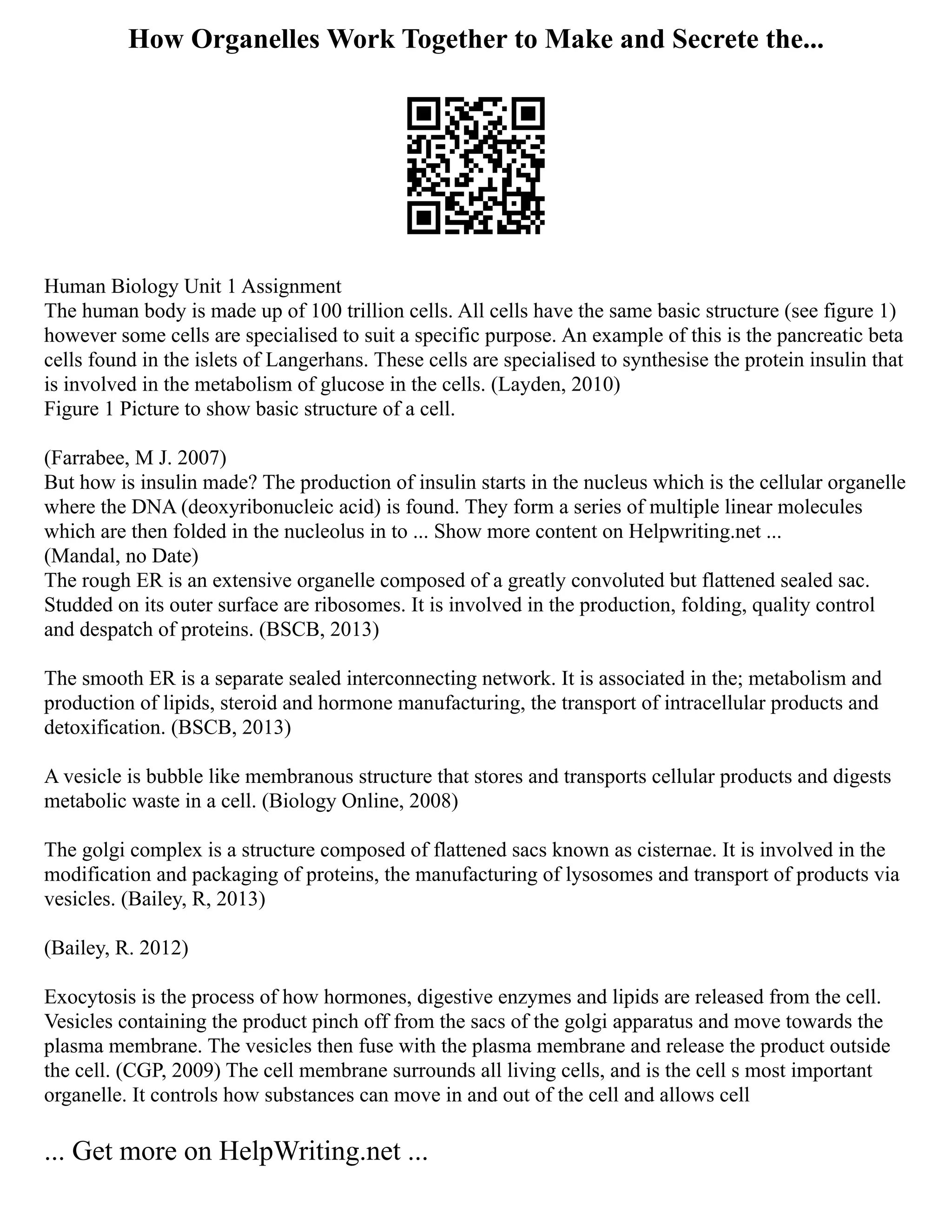 How Organelles Work Together to Make and Secrete the...

Human Biology Unit 1 Assignment
The human body is made up of 100 trillion cells. All cells have the same basic structure (see figure 1) however some cells are specialised to suit a specific purpose. An example of this is the pancreatic beta cells found in the islets of Langerhans. These cells are specialised to synthesise the protein insulin that is involved in the metabolism of glucose in the cells. (Layden, 2010)
Figure 1 Picture to show basic structure of a cell.

(Farrabee, M J. 2007)
But how is insulin made? The production of insulin starts in the nucleus which is the cellular organelle where the DNA (deoxyribonucleic acid) is found. They form a series of multiple linear molecules which are then folded in the nucleolus in to ... Show more content on Helpwriting.net ...
(Mandal, no Date)
The rough ER is an extensive organelle composed of a greatly convoluted but flattened sealed sac. Studded on its outer surface are ribosomes. It is involved in the production, folding, quality control and despatch of proteins. (BSCB, 2013)

The smooth ER is a separate sealed interconnecting network. It is associated in the; metabolism and production of lipids, steroid and hormone manufacturing, the transport of intracellular products and detoxification. (BSCB, 2013)

A vesicle is bubble like membranous structure that stores and transports cellular products and digests metabolic waste in a cell. (Biology Online, 2008)

The golgi complex is a structure composed of flattened sacs known as cisternae. It is involved in the modification and packaging of proteins, the manufacturing of lysosomes and transport of products via vesicles. (Bailey, R, 2013)

(Bailey, R. 2012)

Exocytosis is the process of how hormones, digestive enzymes and lipids are released from the cell. Vesicles containing the product pinch off from the sacs of the golgi apparatus and move towards the plasma membrane. The vesicles then fuse with the plasma membrane and release the product outside the cell. (CGP, 2009) The cell membrane surrounds all living cells, and is the cell s most important organelle. It controls how substances can move in and out of the cell and allows cell

... Get more on HelpWriting.net ...